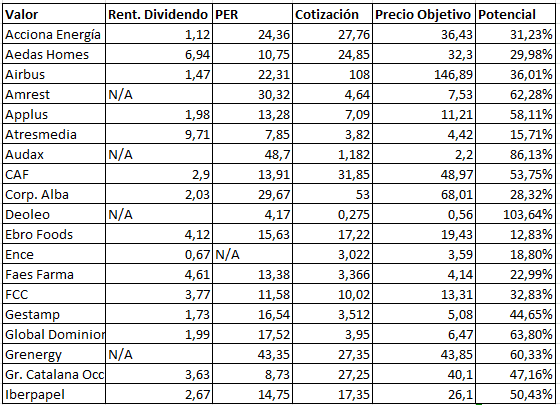 | Valor | Rent. Dividendo | PER | Cotización | Precio Objetivo | Potencial |
|---|---|---|---|---|---|
| Acciona Energía | 1,12 | 24,36 | 27,76 | 36,43 | 31,23% |
| Aedas Homes | 6,94 | 10,75 | 24,85 | 32,3 | 29,98% |
| Airbus | 1,47 | 22,31 | 108 | 146,89 | 36,01% |
| Amrest | N/A | 30,32 | 4,64 | 7,53 | 62,28% |
| Applus | 1,98 | 13,28 | 7,09 | 11,21 | 58,11% |
| Atresmedia | 9,71 | 7,85 | 3,82 | 4,42 | 15,71% |
| Audax | N/A | 48,7 | 1,182 | 2,2 | 86,13% |
| CAF | 2,9 | 13,91 | 31,85 | 48,97 | 53,75% |
| Corp. Alba | 2,03 | 29,67 | 53 | 68,01 | 28,32% |
| Deoleo | N/A | 4,17 | 0,275 | 0,56 | 103,64% |
| Ebro Foods | 4,12 | 15,63 | 17,22 | 19,43 | 12,83% |
| Ence | 0,67 | N/A | 3,022 | 3,59 | 18,80% |
| Faes Farma | 4,61 | 13,38 | 3,366 | 4,14 | 22,99% |
| FCC | 3,77 | 11,58 | 10,02 | 13,31 | 32,83% |
| Gestamp | 1,73 | 16,54 | 3,512 | 5,08 | 44,65% |
| Global Dominior | 1,99 | 17,52 | 3,95 | 6,47 | 63,80% |
| Grenergy | N/A | 43,35 | 27,35 | 43,85 | 60,33% |
| Gr. Catalana Occ | 3,63 | 8,73 | 27,25 | 40,1 | 47,16% |
| Iberpapel | 2,67 | 14,75 | 17,35 | 26,1 | 50,43% |